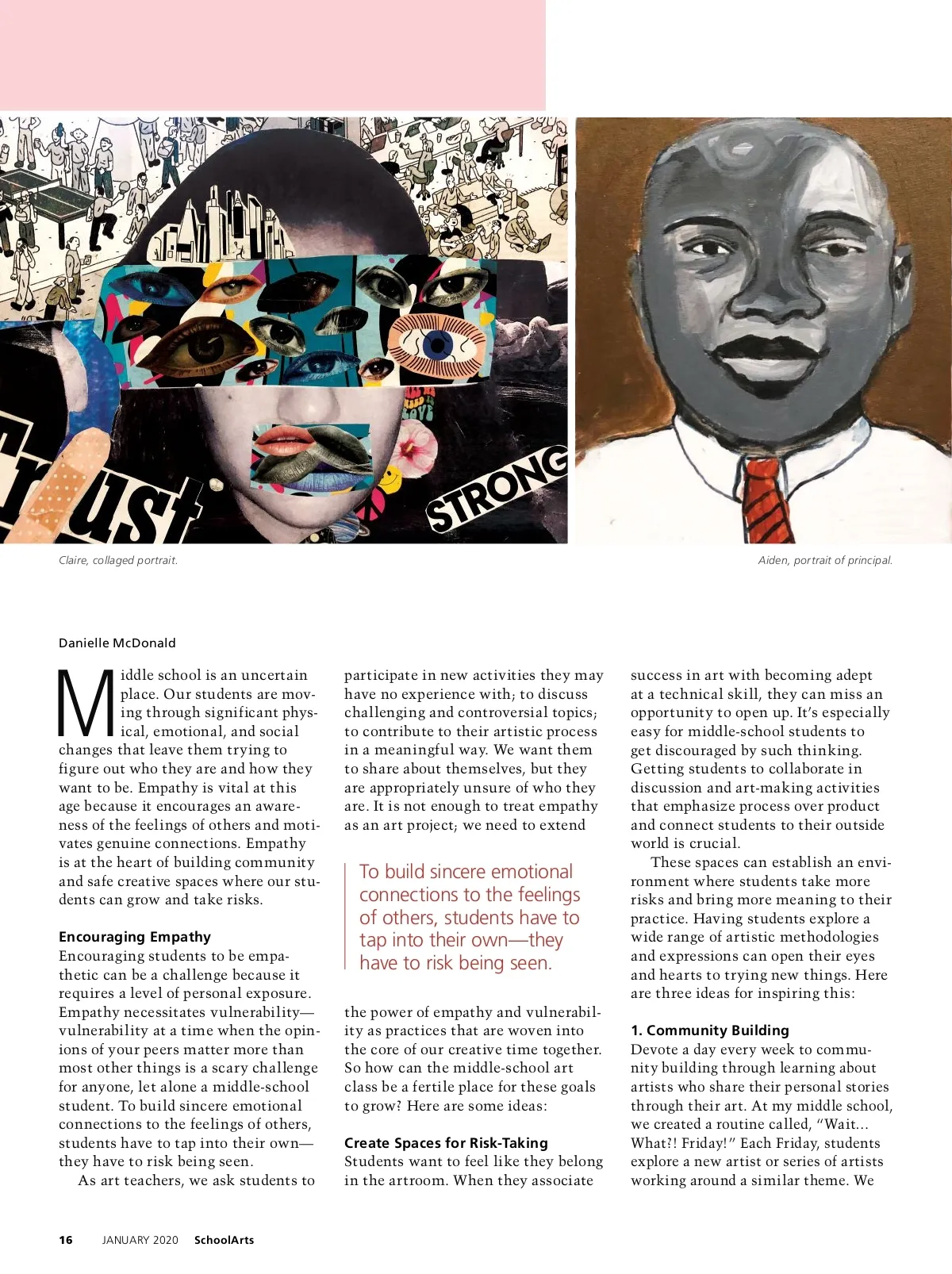 Trust

STRONG

Claire, collaged portrait.

Aiden, portrait of principal.

Danielle McDonald

Middle school is an uncertain place. Our students are moving through significant physical, emotional, and social changes that leave them trying to figure out who they are and how they want to be. Empathy is vital at this age because it encourages an awareness of the feelings of others and motivates genuine connections. Empathy is at the heart of building community and safe creative spaces where our students can grow and take risks.

Encouraging Empathy
Encouraging students to be empathetic can be a challenge because it requires a level of personal exposure. Empathy necessitates vulnerability—vulnerability at a time when the opinions of your peers matter more than most other things is a scary challenge for anyone, let alone a middle-school student. To build sincere emotional connections to the feelings of others, students have to tap into their own—they have to risk being seen.

As art teachers, we ask students to participate in new activities they may have no experience with; to discuss challenging and controversial topics; to contribute to their artistic process in a meaningful way. We want them to share about themselves, but they are appropriately unsure of who they are. It is not enough to treat empathy as an art project; we need to extend

To build sincere emotional connections to the feelings of others, students have to tap into their own—they have to risk being seen.

the power of empathy and vulnerability as practices that are woven into the core of our creative time together. So how can the middle-school art class be a fertile place for these goals to grow? Here are some ideas:

Create Spaces for Risk-Taking
Students want to feel like they belong in the artroom. When they associate success in art with becoming adept at a technical skill, they can miss an opportunity to open up. It's especially easy for middle-school students to get discouraged by such thinking. Getting students to collaborate in discussion and art-making activities that emphasize process over product and connect students to their outside world is crucial.

These spaces can establish an environment where students take more risks and bring more meaning to their practice. Having students explore a wide range of artistic methodologies and expressions can open their eyes and hearts to trying new things. Here are three ideas for inspiring this:

1. Community Building
Devote a day every week to community building through learning about artists who share their personal stories through their art. At my middle school, we created a routine called, "Wait... What?! Friday!" Each Friday, students explore a new artist or series of artists working around a similar theme. We

16 JANUARY 2020 SchoolArts